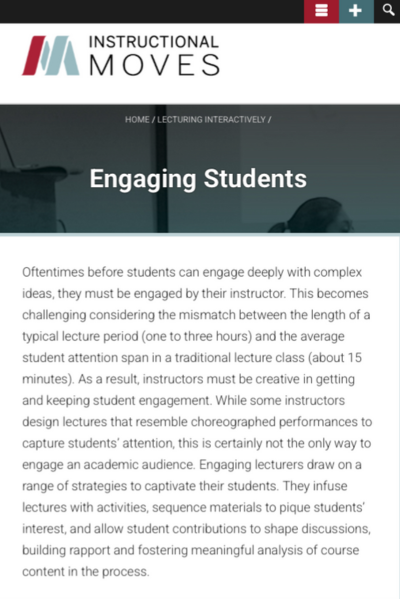 INSTRUCTIONAL
MOVES

HOME / LECTURING INTERACTIVELY /

Engaging Students

Oftentimes before students can engage deeply with complex ideas, they must be engaged by their instructor. This becomes challenging considering the mismatch between the length of a typical lecture period (one to three hours) and the average student attention span in a traditional lecture class (about 15 minutes). As a result, instructors must be creative in getting and keeping student engagement. While some instructors design lectures that resemble choreographed performances to capture students' attention, this is certainly not the only way to engage an academic audience. Engaging lecturers draw on a range of strategies to captivate their students. They infuse lectures with activities, sequence materials to pique students' interest, and allow student contributions to shape discussions, building rapport and fostering meaningful analysis of course content in the process.